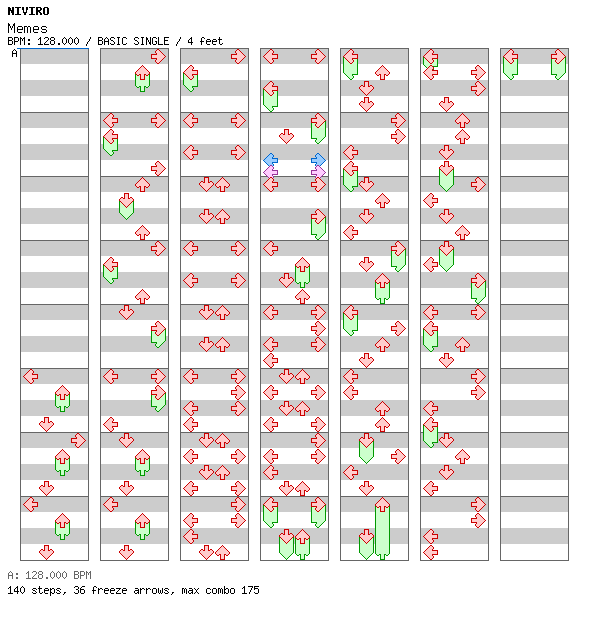 NIVIRO
Memes
BPM: 128.000 / BASIC SINGLE / 4 feet
A

A: 128.000 BPM
140 steps, 36 freeze arrows, max combo 175